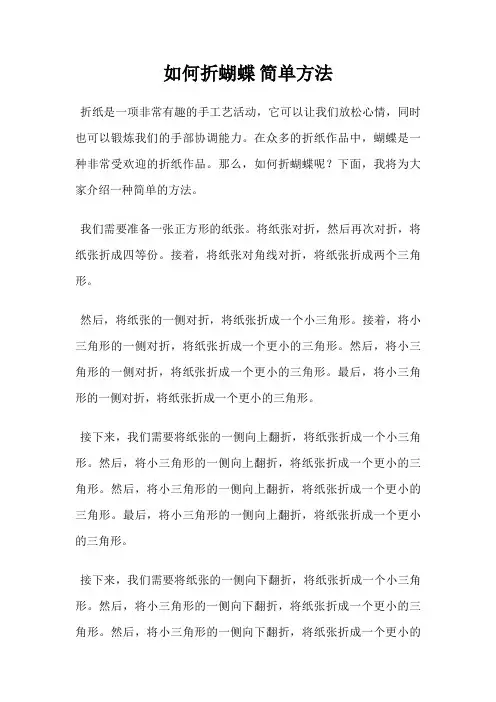 如何折蝴蝶 简单方法

折纸是一项非常有趣的手工艺活动，它可以让我们放松心情，同时也可以锻炼我们的手部协调能力。在众多的折纸作品中，蝴蝶是一种非常受欢迎的折纸作品。那么，如何折蝴蝶呢？下面，我将为大家介绍一种简单的方法。

我们需要准备一张正方形的纸张。将纸张对折，然后再次对折，将纸张折成四等份。接着，将纸张对角线对折，将纸张折成两个三角形。

然后，将纸张的一侧对折，将纸张折成一个小三角形。接着，将小三角形的一侧对折，将纸张折成一个更小的三角形。然后，将小三角形的一侧对折，将纸张折成一个更小的三角形。最后，将小三角形的一侧对折，将纸张折成一个更小的三角形。

接下来，我们需要将纸张的一侧向上翻折，将纸张折成一个小三角形。然后，将小三角形的一侧向上翻折，将纸张折成一个更小的三角形。然后，将小三角形的一侧向上翻折，将纸张折成一个更小的三角形。最后，将小三角形的一侧向上翻折，将纸张折成一个更小的三角形。

接下来，我们需要将纸张的一侧向下翻折，将纸张折成一个小三角形。然后，将小三角形的一侧向下翻折，将纸张折成一个更小的三角形。然后，将小三角形的一侧向下翻折，将纸张折成一个更小的